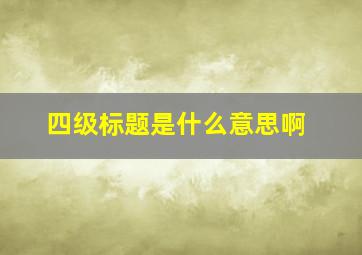 四级标题是什么意思啊